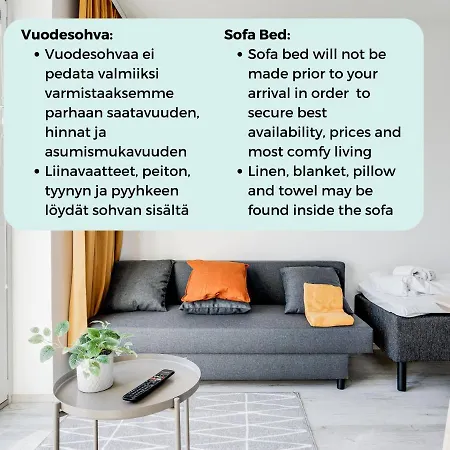 Vuodesohva:
• Vuodesohvaa ei pedata valmiiksi varmistaaksemme parhaan saatavuuden, hinnat ja asumismukavuuden
• Liinavaatteet, peiton, tyynyn ja pyyhkeen löydät sohvan sisältä

Sofa Bed:
• Sofa bed will not be made prior to your arrival in order to secure best availability, prices and most comfy living
• Linen, blanket, pillow and towel may be found inside the sofa